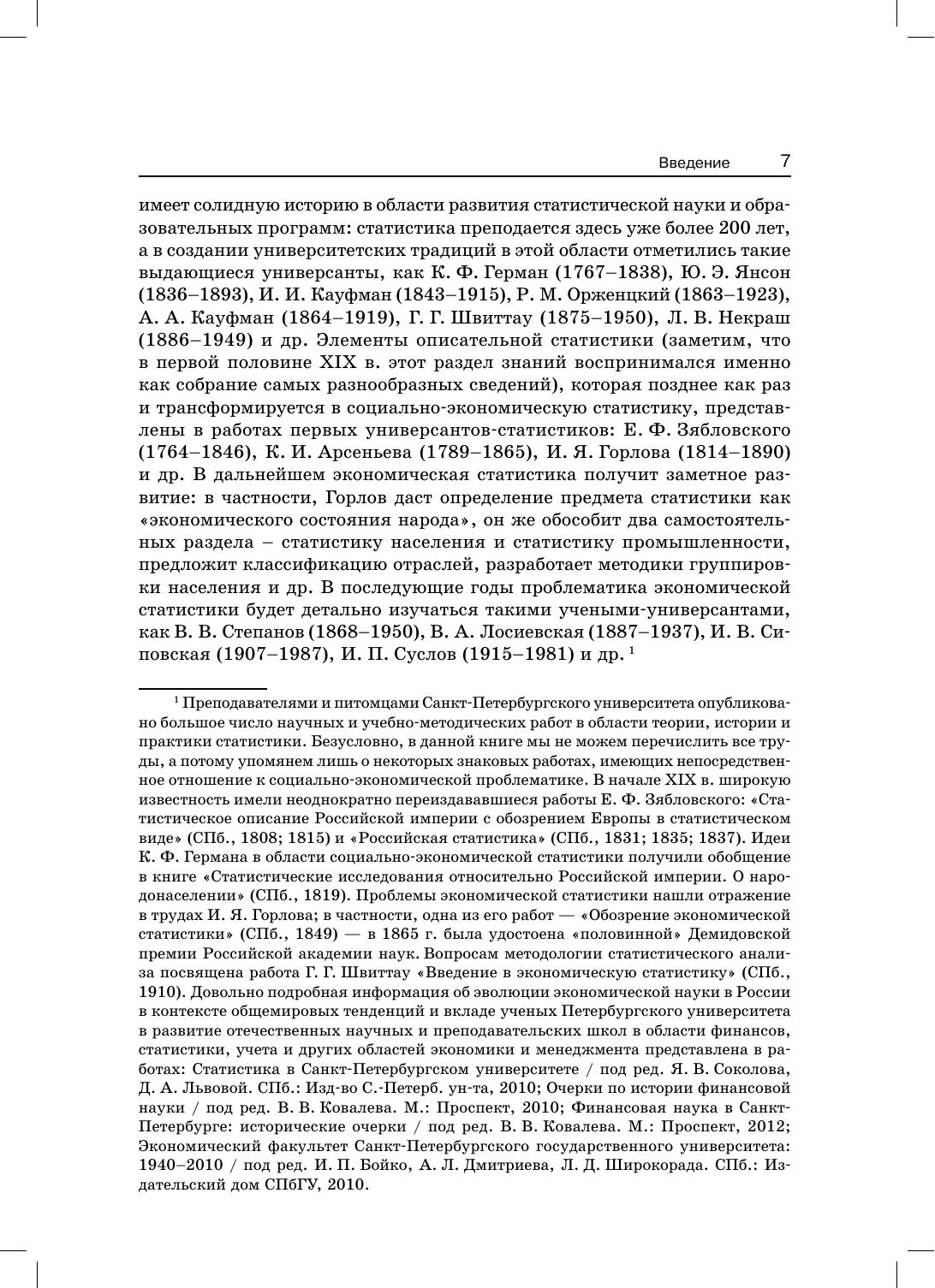 Введение 7

имеет солидную историю в области развития статистической науки и образовательных программ: статистика преподается здесь уже более 200 лет, а в создании университетских традиций в этой области отметились такие выдающиеся универсанты, как К. Ф. Герман (1767–1838), Ю. Э. Янсон (1836–1893), И. И. Кауфман (1843–1915), Р. М. Орженцкий (1863–1923), А. А. Кауфман (1864–1919), Г. Г. Швиттау (1875–1950), Л. В. Некраш (1886–1949) и др. Элементы описательной статистики (заметим, что в первой половине XIX в. этот раздел знаний воспринимался именно как собрание самых разнообразных сведений), которая позднее как раз и трансформируется в социально-экономическую статистику, представлены в работах первых универсантов-статистиков: Е. Ф. Зябловского (1764–1846), К. И. Арсеньева (1789–1865), И. Я. Горлова (1814–1890) и др. В дальнейшем экономическая статистика получит заметное развитие: в частности, Горлов даст определение предмета статистики как «экономического состояния народа», он же обособит два самостоятельных раздела – статистику населения и статистику промышленности, предложит классификацию отраслей, разработает методики группировки населения и др. В последующие годы проблематика экономической статистики будет детально изучаться такими учеными-универсантами, как В. В. Степанов (1868–1950), В. А. Лосиевская (1887–1937), И. В. Сиповская (1907–1987), И. П. Суслов (1915–1981) и др. $^1$

$^1$ Преподавателями и питомцами Санкт-Петербургского университета опубликовано большое число научных и учебно-методических работ в области теории, истории и практики статистики. Безусловно, в данной книге мы не можем перечислить все труды, а потому упомянем лишь о некоторых знаковых работах, имеющих непосредственное отношение к социально-экономической проблематике. В начале XIX в. широкую известность имели неоднократно переиздававшиеся работы Е. Ф. Зябловского: «Статистическое описание Российской империи с обозрением Европы в статистическом виде» (СПб., 1808; 1815) и «Российская статистика» (СПб., 1831; 1835; 1837). Идеи К. Ф. Германа в области социально-экономической статистики получили обобщение в книге «Статистические исследования относительно Российской империи. О народонаселении» (СПб., 1819). Проблемы экономической статистики нашли отражение в трудах И. Я. Горлова; в частности, одна из его работ — «Обозрение экономической статистики» (СПб., 1849) — в 1865 г. была удостоена «половинной» Демидовской премии Российской академии наук. Вопросам методологии статистического анализа посвящена работа Г. Г. Швиттау «Введение в экономическую статистику» (СПб., 1910). Довольно подробная информация об эволюции экономической науки в России в контексте общемировых тенденций и вкладе ученых Петербургского университета в развитие отечественных научных и преподавательских школ в области финансов, статистики, учета и других областей экономики и менеджмента представлена в работах: Статистика в Санкт-Петербургском университете / под ред. Я. В. Соколова, Д. А. Львовой. СПб.: Изд-во С.-Петерб. ун-та, 2010; Очерки по истории финансовой науки / под ред. В. В. Ковалева. М.: Проспект, 2010; Финансовая наука в Санкт-Петербурге: исторические очерки / под ред. В. В. Ковалева. М.: Проспект, 2012; Экономический факультет Санкт-Петербургского государственного университета: 1940–2010 / под ред. И. П. Бойко, А. Л. Дмитриева, Л. Д. Широкорада. СПб.: Издательский дом СПбГУ, 2010.